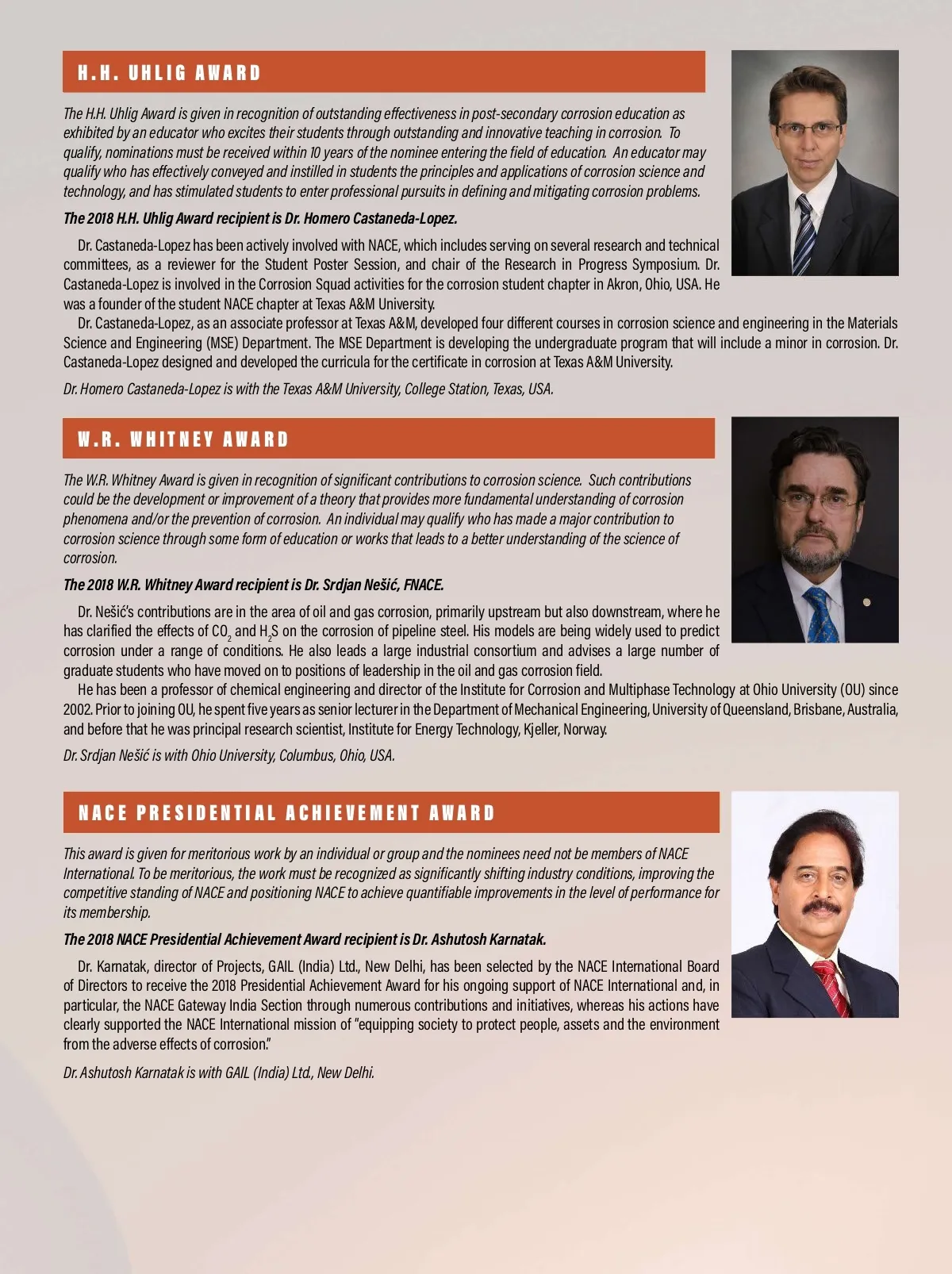 H.H. UHLIG AWARD

The H.H. Uhlig Award is given in recognition of outstanding effectiveness in post-secondary corrosion education as exhibited by an educator who excites their students through outstanding and innovative teaching in corrosion. To qualify, nominations must be received within 10 years of the nominee entering the field of education. An educator may qualify who has effectively conveyed and instilled in students the principles and applications of corrosion science and technology, and has stimulated students to enter professional pursuits in defining and mitigating corrosion problems.

The 2018 H.H. Uhlig Award recipient is Dr. Homero Castaneda-Lopez.

Dr. Castaneda-Lopez has been actively involved with NACE, which includes serving on several research and technical committees, as a reviewer for the Student Poster Session, and chair of the Research in Progress Symposium. Dr. Castaneda-Lopez is involved in the Corrosion Squad activities for the corrosion student chapter in Akron, Ohio, USA. He was a founder of the student NACE chapter at Texas A&M University.

Dr. Castaneda-Lopez, as an associate professor at Texas A&M, developed four different courses in corrosion science and engineering in the Materials Science and Engineering (MSE) Department. The MSE Department is developing the undergraduate program that will include a minor in corrosion. Dr. Castaneda-Lopez designed and developed the curricula for the certificate in corrosion at Texas A&M University.

Dr. Homero Castaneda-Lopez is with the Texas A&M University, College Station, Texas, USA.

W.R. WHITNEY AWARD

The W.R. Whitney Award is given in recognition of significant contributions to corrosion science. Such contributions could be the development or improvement of a theory that provides more fundamental understanding of corrosion phenomena and/or the prevention of corrosion. An individual may qualify who has made a major contribution to corrosion science through some form of education or works that leads to a better understanding of the science of corrosion.

The 2018 W.R. Whitney Award recipient is Dr. Srdjan Nešić, FNACE.

Dr. Nešić's contributions are in the area of oil and gas corrosion, primarily upstream but also downstream, where he has clarified the effects of $CO_2$ and $H_2S$ on the corrosion of pipeline steel. His models are being widely used to predict corrosion under a range of conditions. He also leads a large industrial consortium and advises a large number of graduate students who have moved on to positions of leadership in the oil and gas corrosion field.

He has been a professor of chemical engineering and director of the Institute for Corrosion and Multiphase Technology at Ohio University (OU) since 2002. Prior to joining OU, he spent five years as senior lecturer in the Department of Mechanical Engineering, University of Queensland, Brisbane, Australia, and before that he was principal research scientist, Institute for Energy Technology, Kjeller, Norway.

Dr. Srdjan Nešić is with Ohio University, Columbus, Ohio, USA.

NACE PRESIDENTIAL ACHIEVEMENT AWARD

This award is given for meritorious work by an individual or group and the nominees need not be members of NACE International. To be meritorious, the work must be recognized as significantly shifting industry conditions, improving the competitive standing of NACE and positioning NACE to achieve quantifiable improvements in the level of performance for its membership.

The 2018 NACE Presidential Achievement Award recipient is Dr. Ashutosh Karnatak.

Dr. Karnatak, director of Projects, GAIL (India) Ltd., New Delhi, has been selected by the NACE International Board of Directors to receive the 2018 Presidential Achievement Award for his ongoing support of NACE International and, in particular, the NACE Gateway India Section through numerous contributions and initiatives, whereas his actions have clearly supported the NACE International mission of "equipping society to protect people, assets and the environment from the adverse effects of corrosion."

Dr. Ashutosh Karnatak is with GAIL (India) Ltd., New Delhi.